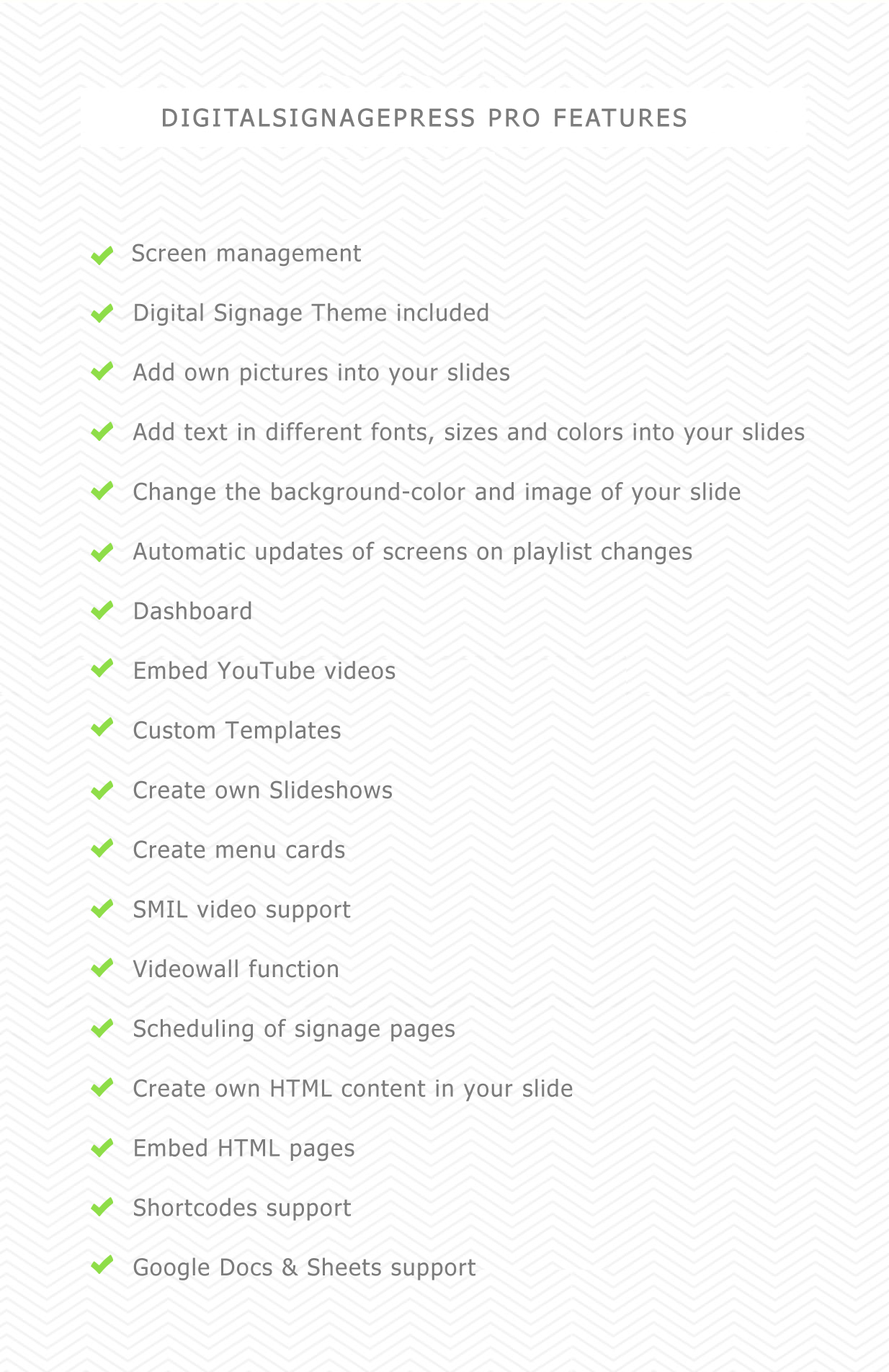 DIGITALSIGNAGEPRESS PRO FEATURES

Screen management

Digital Signage Theme included

Add own pictures into your slides

Add text in different fonts, sizes and colors into your slides

Change the background-color and image of your slide

Automatic updates of screens on playlist changes

Dashboard

Embed YouTube videos

Custom Templates

Create own Slideshows

Create menu cards

SMIL video support

Videowall function

Scheduling of signage pages

Create own HTML content in your slide

Embed HTML pages

Shortcodes support

Google Docs & Sheets support